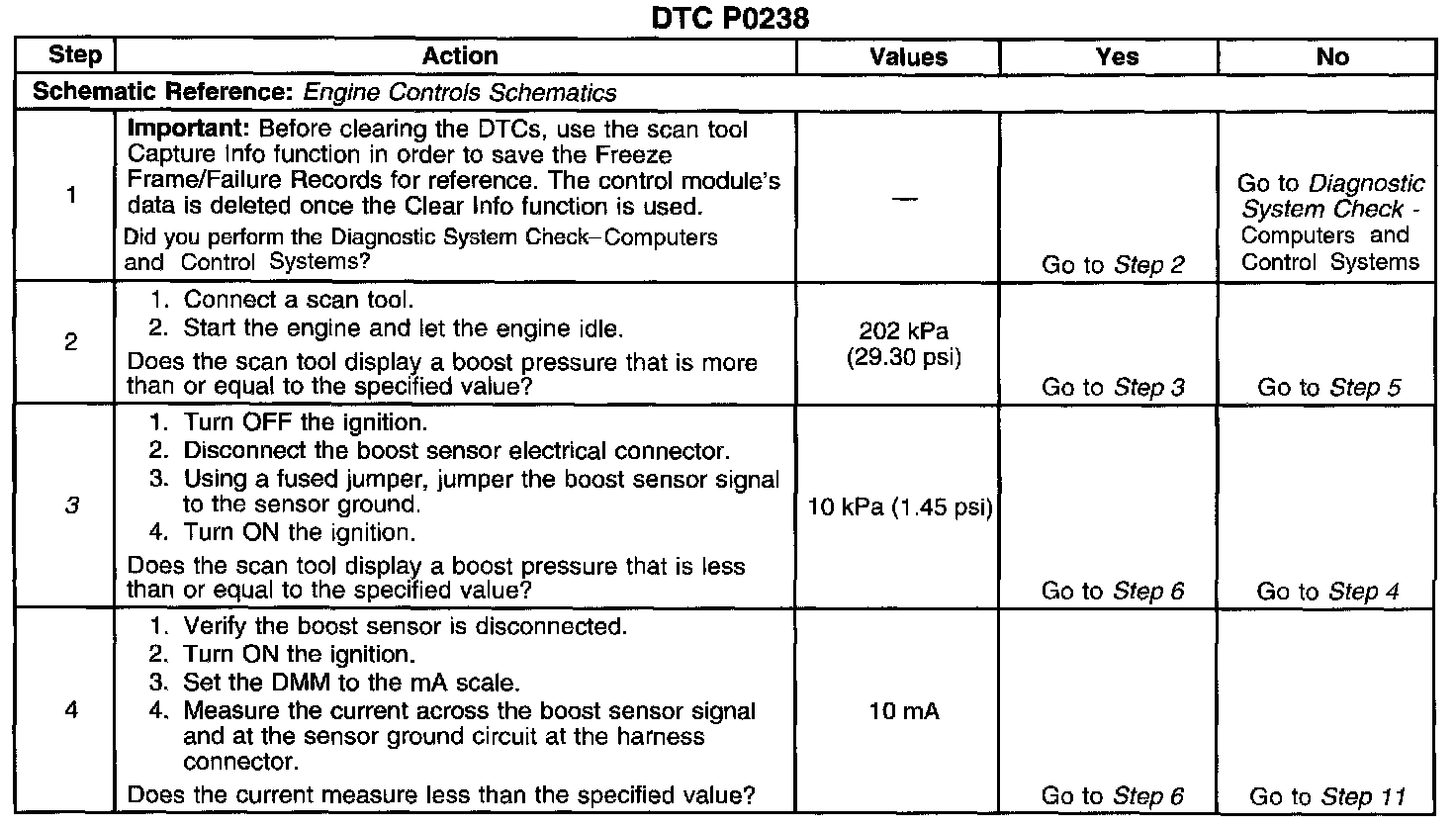 DTC P0238

| Step | Action | Values | Yes | No |
|---|---|---|---|---|
| Schematic Reference: Engine Controls Schematics | | | | |
| 1 | Important: Before clearing the DTCs, use the scan tool Capture Info function in order to save the Freeze Frame/Failure Records for reference. The control module's data is deleted once the Clear Info function is used. Did you perform the Diagnostic System Check–Computers and Control Systems? | — | Go to Step 2 | Go to Diagnostic System Check - Computers and Control Systems |
| 2 | 1. Connect a scan tool. 2. Start the engine and let the engine idle. Does the scan tool display a boost pressure that is more than or equal to the specified value? | 202 kPa (29.30 psi) | Go to Step 3 | Go to Step 5 |
| 3 | 1. Turn OFF the ignition. 2. Disconnect the boost sensor electrical connector. 3. Using a fused jumper, jumper the boost sensor signal to the sensor ground. 4. Turn ON the ignition. Does the scan tool display a boost pressure that is less than or equal to the specified value? | 10 kPa (1.45 psi) | Go to Step 6 | Go to Step 4 |
| 4 | 1. Verify the boost sensor is disconnected. 2. Turn ON the ignition. 3. Set the DMM to the mA scale. 4. Measure the current across the boost sensor signal and at the sensor ground circuit at the harness connector. Does the current measure less than the specified value? | 10 mA | Go to Step 6 | Go to Step 11 |